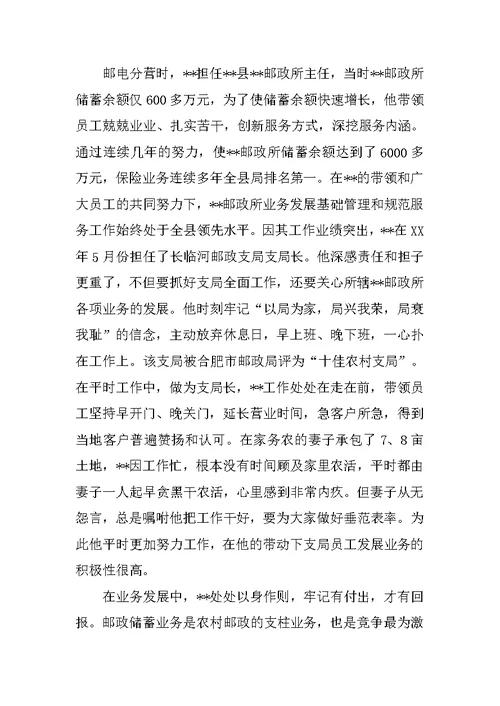 邮电分营时，**担任**县**邮政所主任，当时**邮政所储蓄余额仅 600 多万元，为了使储蓄余额快速增长，他带领员工兢兢业业、扎实苦干，创新服务方式，深挖服务内涵。通过连续几年的努力，使**邮政所储蓄余额达到了 6000 多万元，保险业务连续多年全县局排名第一。在**的带领和广大员工的共同努力下，**邮政所业务发展基础管理和规范服务工作始终处于全县领先水平。因其工作业绩突出，**在 XX 年 5 月份担任了长临河邮政支局支局长。他深感责任和担子更重了，不但要抓好支局全面工作，还要关心所辖**邮政所各项业务的发展。他时刻牢记“以局为家，局兴我荣，局衰我耻”的信念，主动放弃休息日，早上班、晚下班，一心扑在工作上。该支局被合肥市邮政局评为“十佳农村支局”。在平时工作中，做为支局长，**工作处处在走在前，带领员工坚持早开门、晚关门，延长营业时间，急客户所急，得到当地客户普遍赞扬和认可。在家务农的妻子承包了 7、8 亩土地，**因工作忙，根本没有时间顾及家里农活，平时都由妻子一人起早贪黑干农活，心里感到非常内疚。但妻子从无怨言，总是嘱咐他把工作干好，要为大家做好垂范表率。为此他平时更加努力工作，在他的带动下支局员工发展业务的积极性很高。

在业务发展中，**处处以身作则，牢记有付出，才有回报。邮政储蓄业务是农村邮政的支柱业务，也是竞争最为激